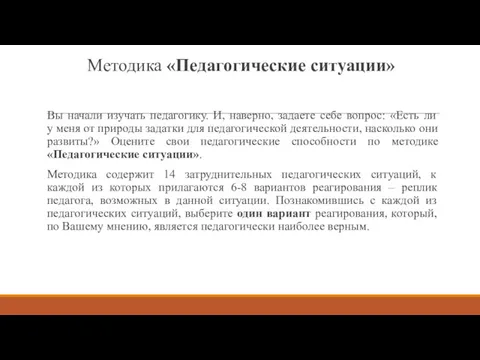 Методика «Педагогические ситуации»

Вы начали изучать педагогику. И, наверно, задаете себе вопрос: «Есть ли у меня от природы задатки для педагогической деятельности, насколько они развиты?» Оцените свои педагогические способности по методике «Педагогические ситуации».

Методика содержит 14 затруднительных педагогических ситуаций, к каждой из которых прилагаются 6-8 вариантов реагирования – реплик педагога, возможных в данной ситуации. Познакомившись с каждой из педагогических ситуаций, выберите один вариант реагирования, который, по Вашему мнению, является педагогически наиболее верным.